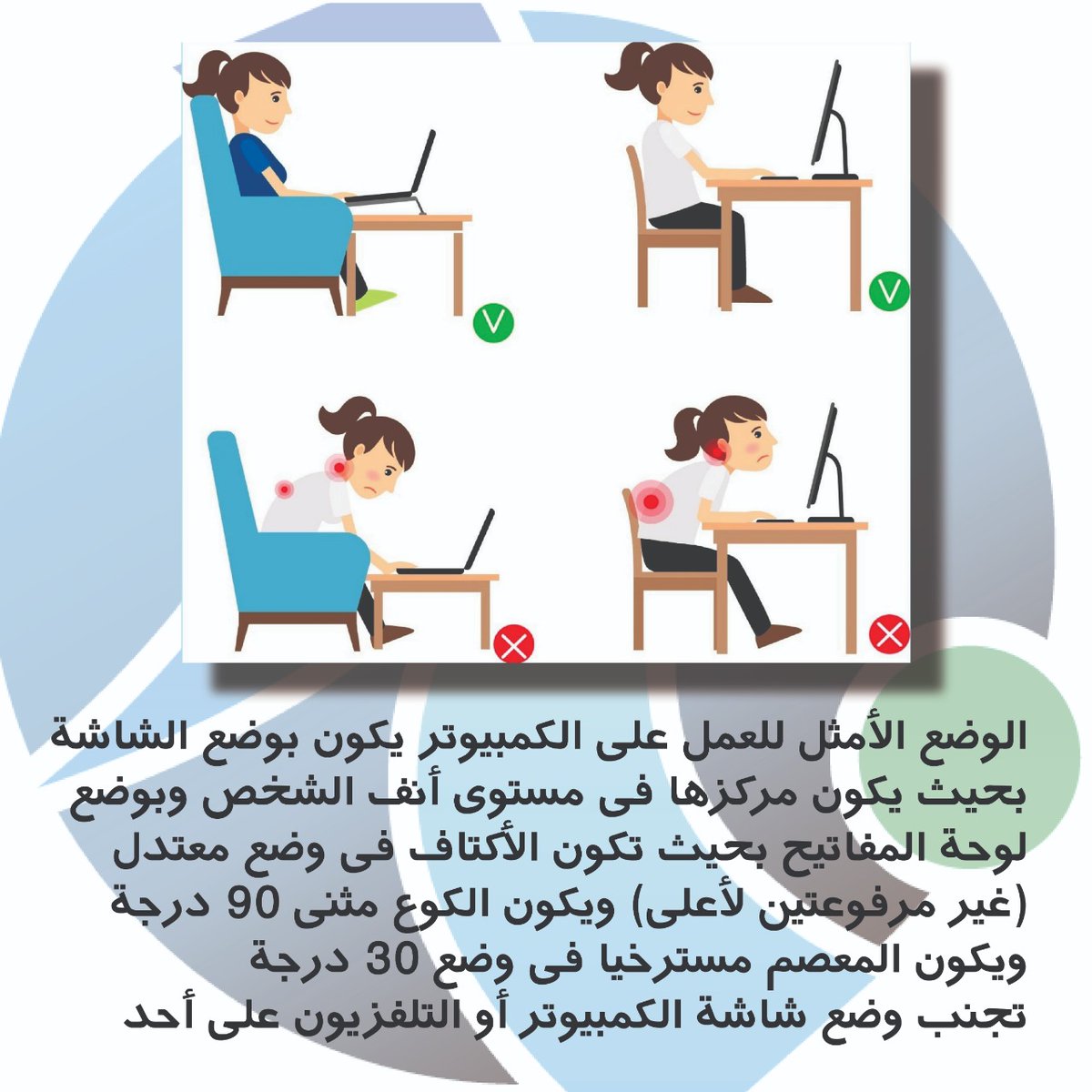 الوضع الأمثل للعمل على الكمبيوتر يكون بوضع الشاشة بحيث يكون مركزها فى مستوى أنف الشخص وبوضع لوحة المفاتيح بحيث تكون الأكتاف فى وضع معتدل (غير مرفوعتين لأعلى) ويكون الكوع مثنى 90 درجة ويكون المعصم مسترخيا فى وضع 30 درجة
تجنب وضع شاشة الكمبيوتر أو التلفزيون على أحد